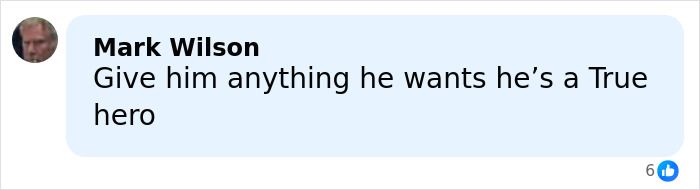 Mark Wilson
Give him anything he wants he’s a True hero

6